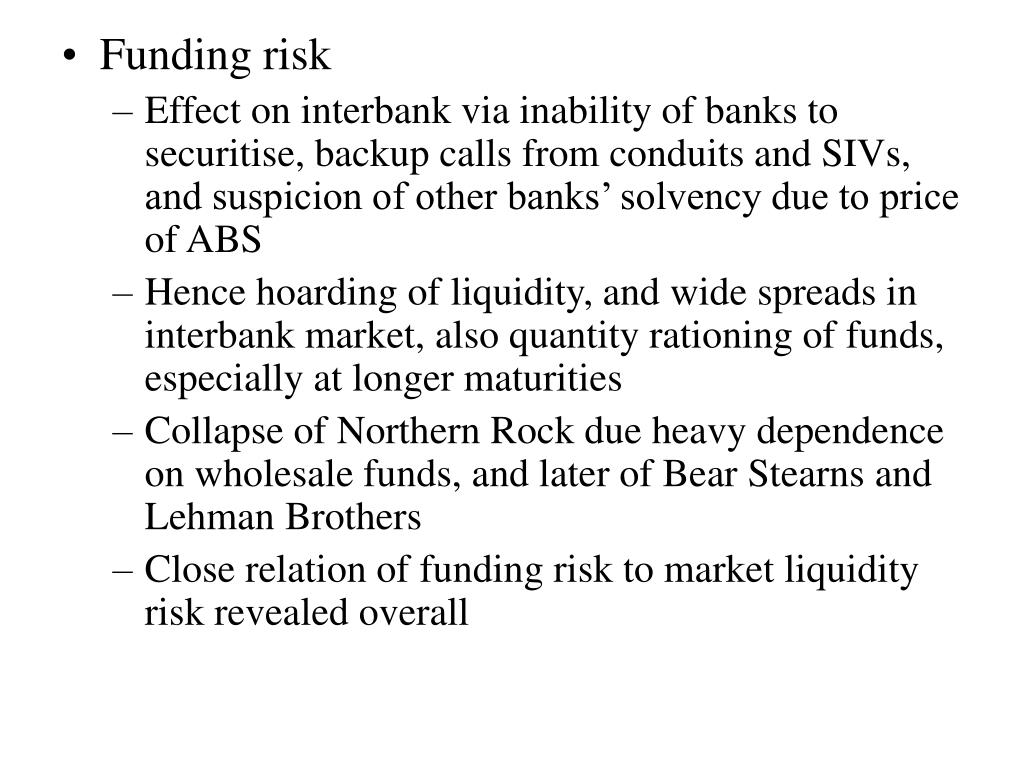 • Funding risk
– Effect on interbank via inability of banks to securitise, backup calls from conduits and SIVs, and suspicion of other banks’ solvency due to price of ABS
– Hence hoarding of liquidity, and wide spreads in interbank market, also quantity rationing of funds, especially at longer maturities
– Collapse of Northern Rock due heavy dependence on wholesale funds, and later of Bear Stearns and Lehman Brothers
– Close relation of funding risk to market liquidity risk revealed overall